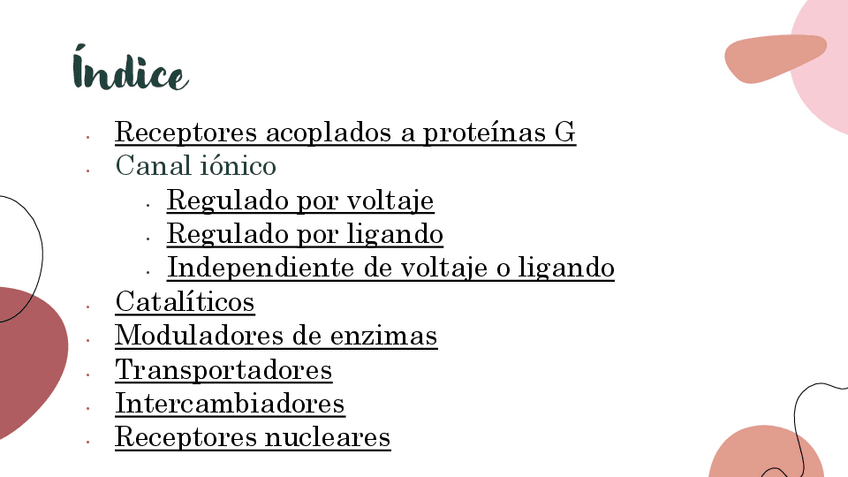 Índice

• Receptores acoplados a proteínas G
• Canal iónico
• Regulado por voltaje
• Regulado por ligando
• Independiente de voltaje o ligando
• Catalíticos
• Moduladores de enzimas
• Transportadores
• Intercambiadores
• Receptores nucleares